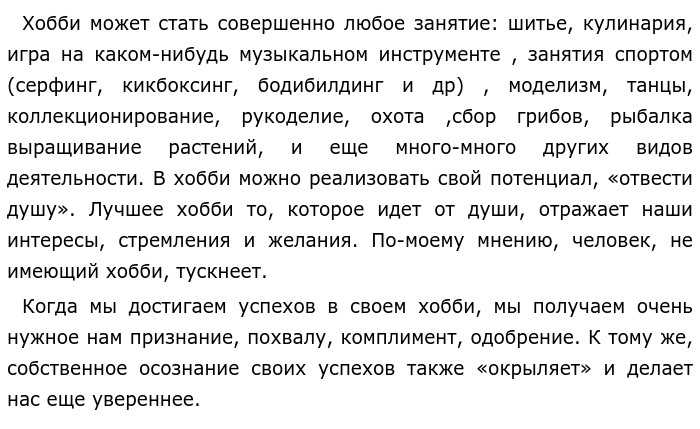 Хобби может стать совершенно любое занятие: шитье, кулинария, игра на каком-нибудь музыкальном инструменте , занятия спортом (серфинг, кикбоксинг, бодибилдинг и др) , моделизм, танцы, коллекционирование, рукоделие, охота ,сбор грибов, рыбалка выращивание растений, и еще много-много других видов деятельности. В хобби можно реализовать свой потенциал, «отвести душу». Лучшее хобби то, которое идет от души, отражает наши интересы, стремления и желания. По-моему мнению, человек, не имеющий хобби, тускнеет.

Когда мы достигаем успехов в своем хобби, мы получаем очень нужное нам признание, похвалу, комплимент, одобрение. К тому же, собственное осознание своих успехов также «окрыляет» и делает нас еще увереннее.